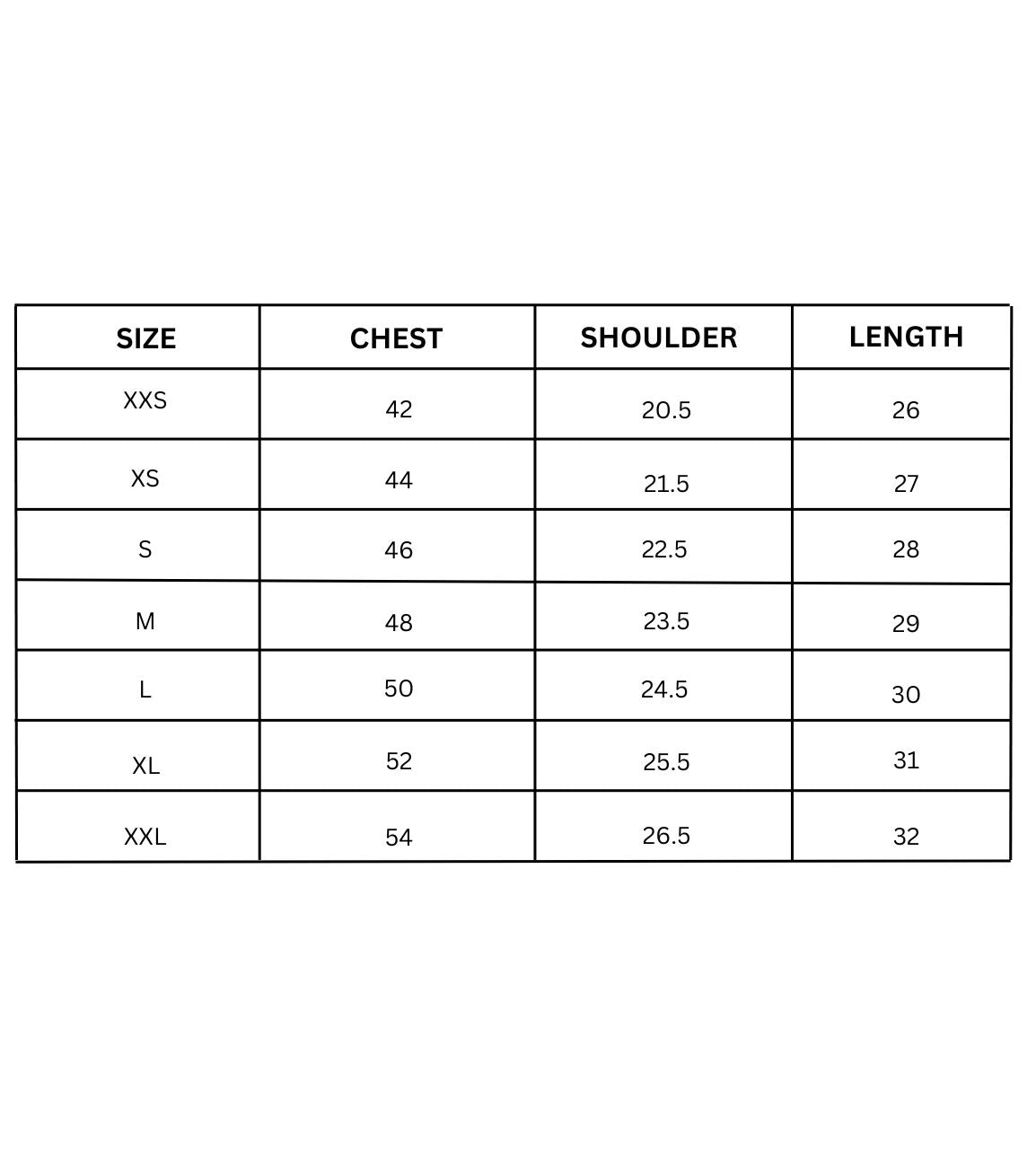 | SIZE | CHEST | SHOULDER | LENGTH |
|---|---|---|---|
| XXS | 42 | 20.5 | 26 |
| XS | 44 | 21.5 | 27 |
| S | 46 | 22.5 | 28 |
| M | 48 | 23.5 | 29 |
| L | 50 | 24.5 | 30 |
| XL | 52 | 25.5 | 31 |
| XXL | 54 | 26.5 | 32 |